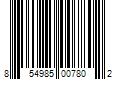 8 54985 00780 2